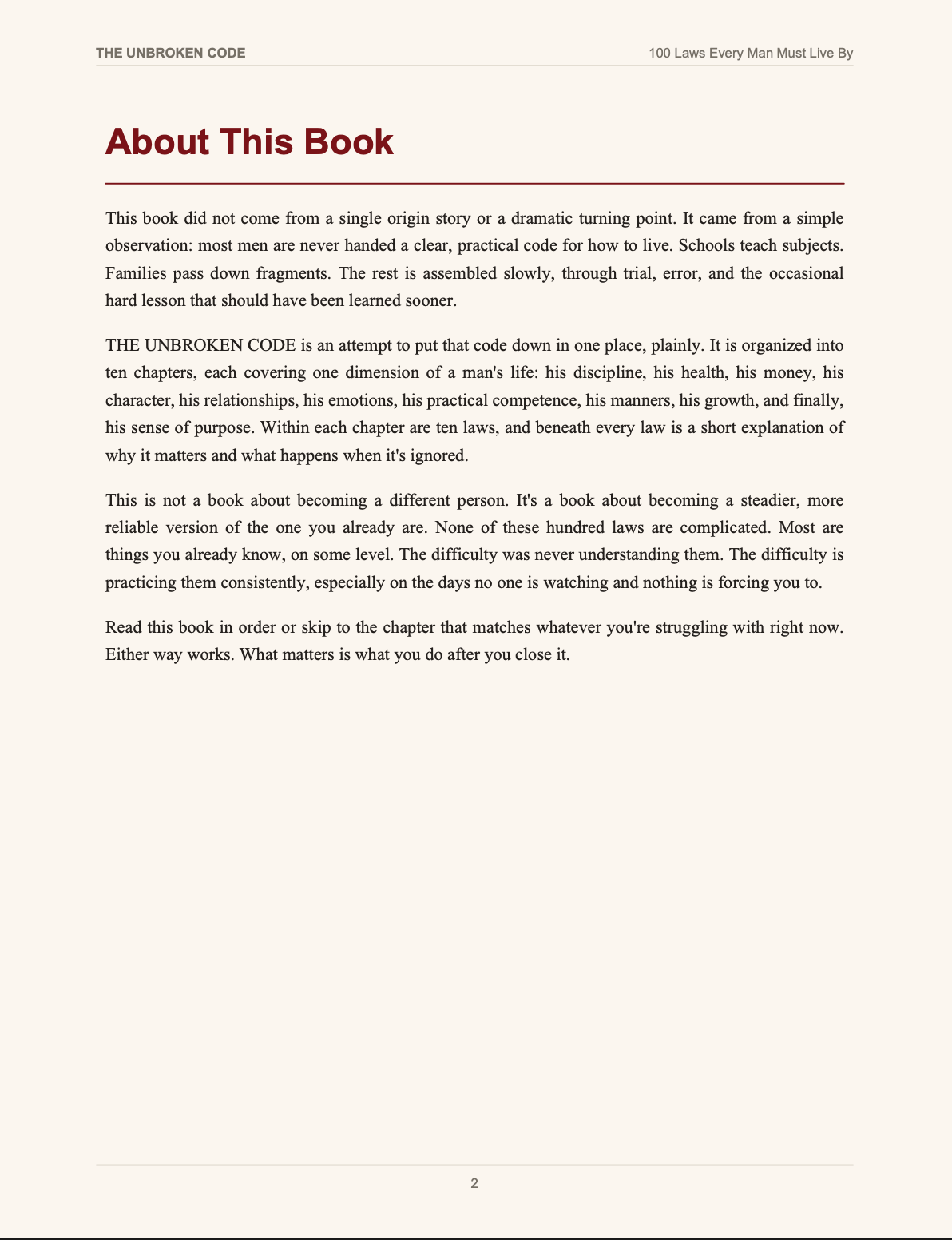 THE UNBROKEN CODE

100 Laws Every Man Must Live By

About This Book

This book did not come from a single origin story or a dramatic turning point. It came from a simple observation: most men are never handed a clear, practical code for how to live. Schools teach subjects. Families pass down fragments. The rest is assembled slowly, through trial, error, and the occasional hard lesson that should have been learned sooner.

THE UNBROKEN CODE is an attempt to put that code down in one place, plainly. It is organized into ten chapters, each covering one dimension of a man's life: his discipline, his health, his money, his character, his relationships, his emotions, his practical competence, his manners, his growth, and finally, his sense of purpose. Within each chapter are ten laws, and beneath every law is a short explanation of why it matters and what happens when it's ignored.

This is not a book about becoming a different person. It's a book about becoming a steadier, more reliable version of the one you already are. None of these hundred laws are complicated. Most are things you already know, on some level. The difficulty was never understanding them. The difficulty is practicing them consistently, especially on the days no one is watching and nothing is forcing you to.

Read this book in order or skip to the chapter that matches whatever you're struggling with right now. Either way works. What matters is what you do after you close it.

2